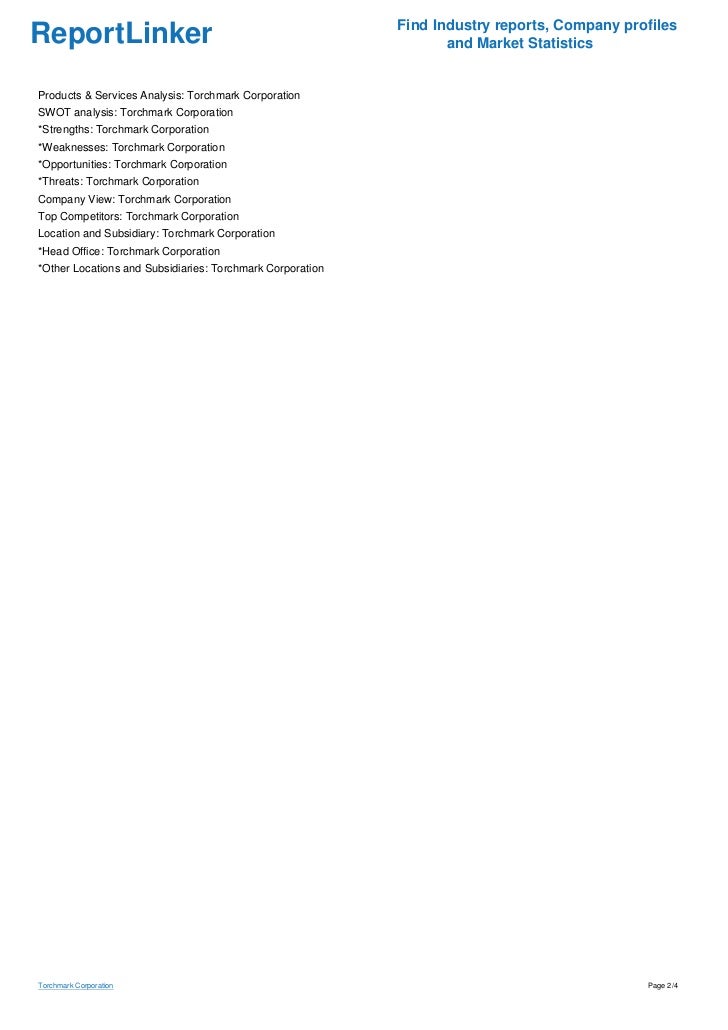 ReportLinker

Find Industry reports, Company profiles and Market Statistics

Products & Services Analysis: Torchmark Corporation
SWOT analysis: Torchmark Corporation
*Strengths: Torchmark Corporation
*Weaknesses: Torchmark Corporation
*Opportunities: Torchmark Corporation
*Threats: Torchmark Corporation
Company View: Torchmark Corporation
Top Competitors: Torchmark Corporation
Location and Subsidiary: Torchmark Corporation
*Head Office: Torchmark Corporation
*Other Locations and Subsidiaries: Torchmark Corporation

Torchmark Corporation

Page 2/4